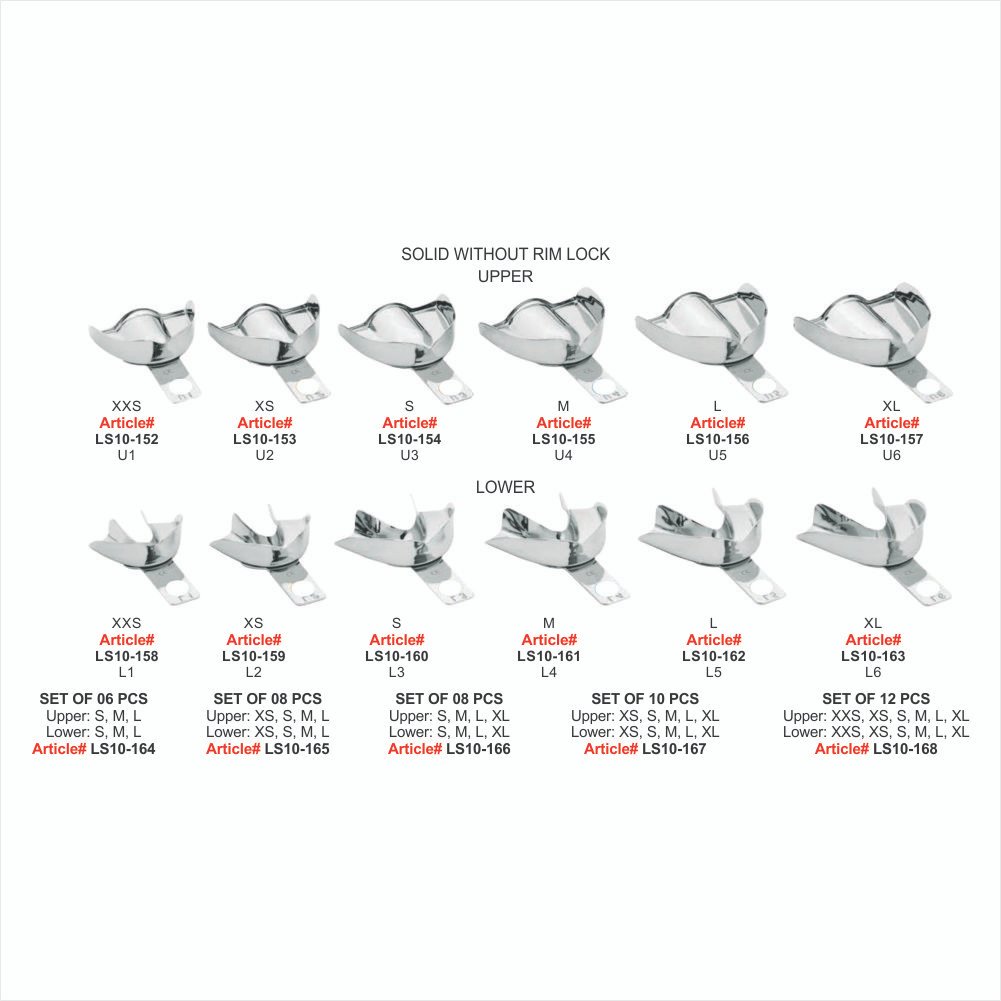 SOLID WITHOUT RIM LOCK
UPPER

XXS
Article#
LS10-152
U1

XS
Article#
LS10-153
U2

S
Article#
LS10-154
U3

M
Article#
LS10-155
U4

L
Article#
LS10-156
U5

XL
Article#
LS10-157
U6

LOWER

XXS
Article#
LS10-158
L1

XS
Article#
LS10-159
L2

S
Article#
LS10-160
L3

M
Article#
LS10-161
L4

L
Article#
LS10-162
L5

XL
Article#
LS10-163
L6

SET OF 06 PCS
Upper: S, M, L
Lower: S, M, L
Article# LS10-164

SET OF 08 PCS
Upper: XS, S, M, L
Lower: XS, S, M, L
Article# LS10-165

SET OF 08 PCS
Upper: S, M, L, XL
Lower: S, M, L, XL
Article# LS10-166

SET OF 10 PCS
Upper: XS, S, M, L, XL
Lower: XS, S, M, L, XL
Article# LS10-167

SET OF 12 PCS
Upper: XXS, XS, S, M, L, XL
Lower: XXS, XS, S, M, L, XL
Article# LS10-168